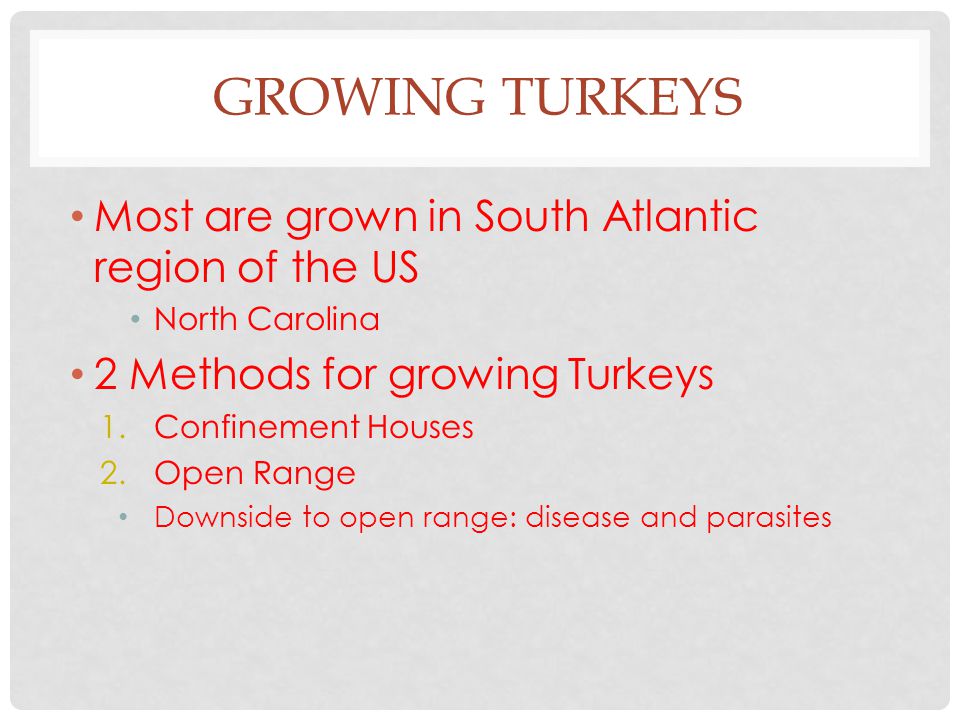 GROWING TURKEYS

• Most are grown in South Atlantic region of the US
• North Carolina
• 2 Methods for growing Turkeys
1. Confinement Houses
2. Open Range
• Downside to open range: disease and parasites